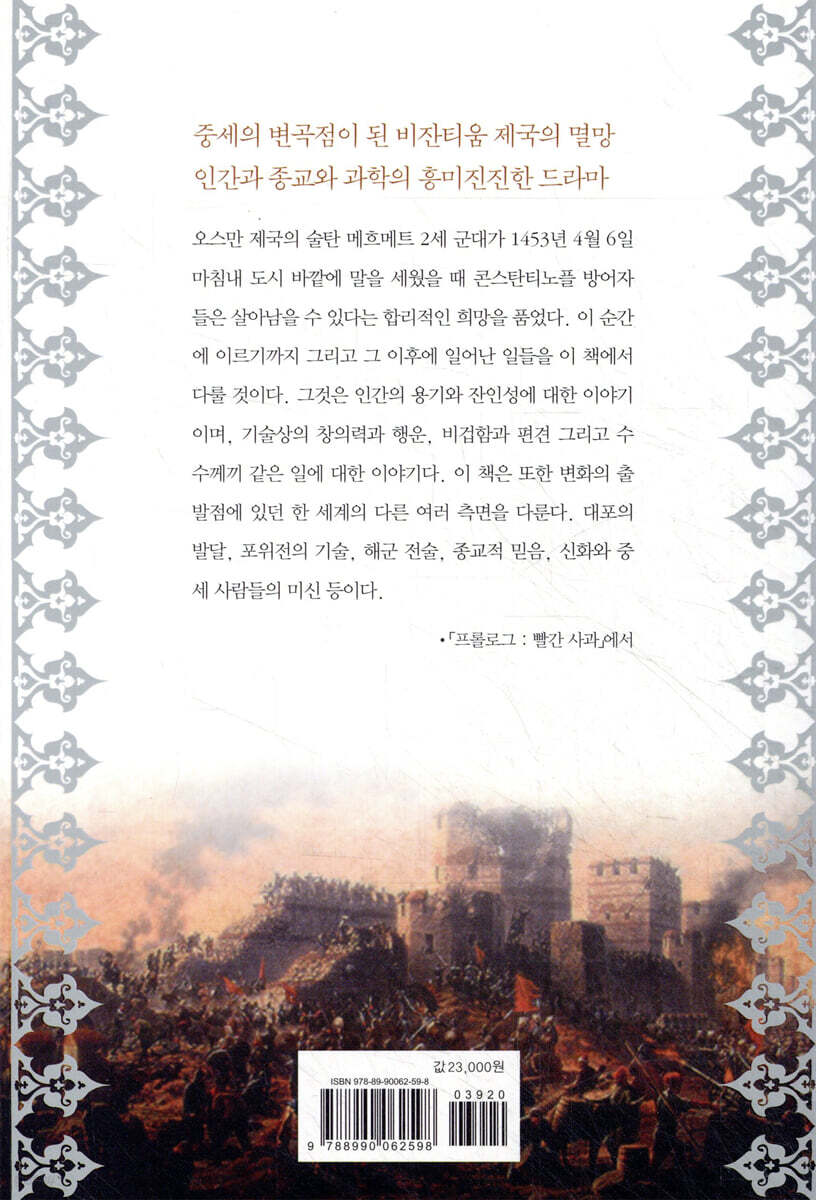 중세의 변곡점이 된 비잔티움 제국의 멸망
인간과 종교와 과학의 흥미진진한 드라마

오스만 제국의 술탄 메흐메트 2세 군대가 1453년 4월 6일 마침내 도시 바깥에 말을 세웠을 때 콘스탄티노플 방어자들은 살아남을 수 있다는 합리적인 희망을 품었다. 이 순간에 이르기까지 그리고 그 이후에 일어난 일들을 이 책에서 다룰 것이다. 그것은 인간의 용기와 잔인성에 대한 이야기이며, 기술상의 창의력과 행운, 비겁함과 편견 그리고 수수께끼 같은 일에 대한 이야기다. 이 책은 또한 변화의 출발점에 있던 한 세계의 다른 여러 측면을 다룬다. 대포의 발달, 포위전의 기술, 해군 전술, 종교적 믿음, 신화와 중세 사람들의 미신 등이다.

•「프롤로그 : 빨간 사과」에서

값 23,000원
ISBN 978-89-90062-59-8
03920
9 788990 062598